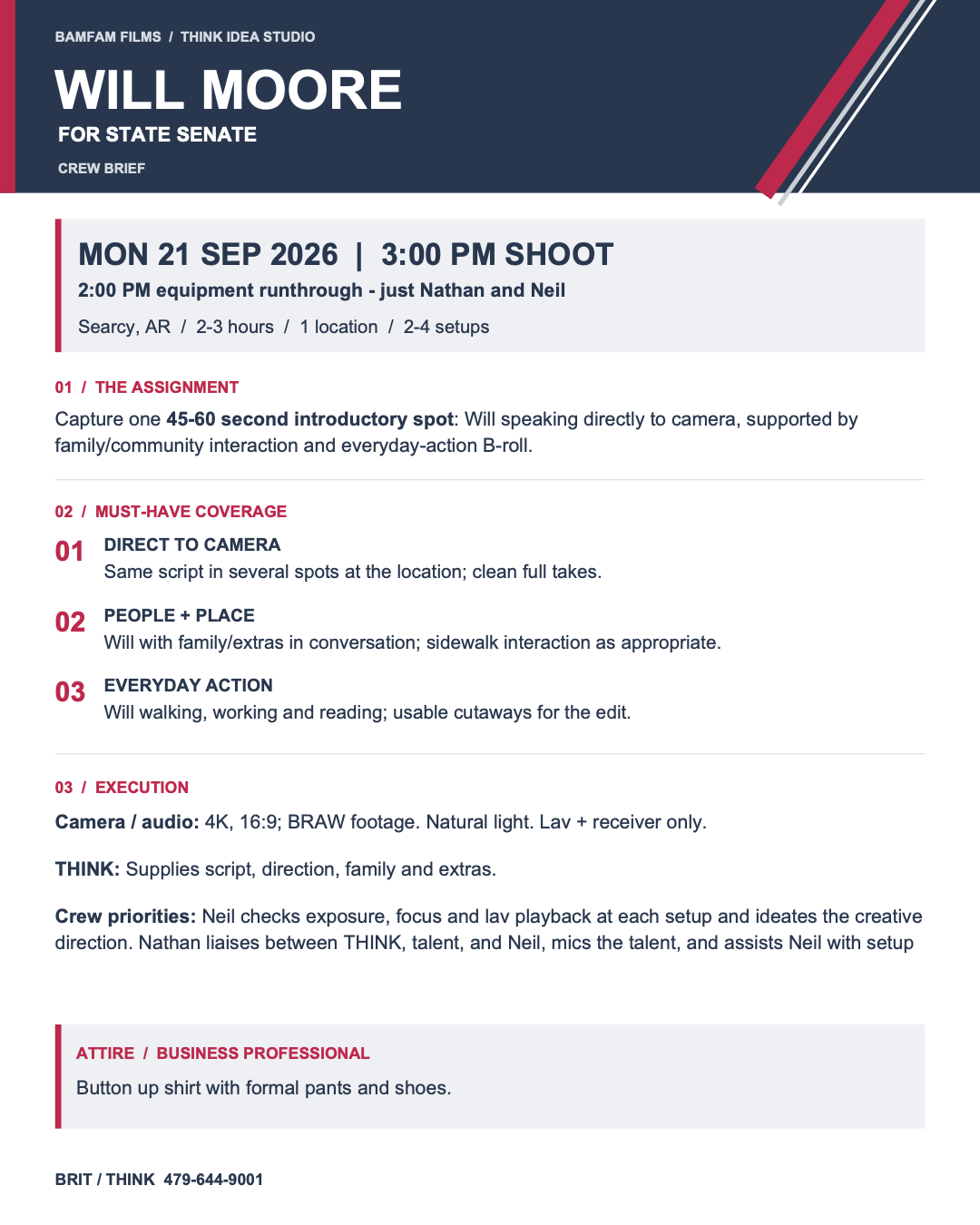 BAMFAM FILMS / THINK IDEA STUDIO

WILL MOORE

FOR STATE SENATE

CREW BRIEF

MON 21 SEP 2026 | 3:00 PM SHOOT

2:00 PM equipment runthrough - just Nathan and Neil

Searcy, AR / 2-3 hours / 1 location / 2-4 setups

01 / THE ASSIGNMENT

Capture one 45-60 second introductory spot: Will speaking directly to camera, supported by family/community interaction and everyday-action B-roll.

02 / MUST-HAVE COVERAGE

01 DIRECT TO CAMERA
Same script in several spots at the location; clean full takes.

02 PEOPLE + PLACE
Will with family/extras in conversation; sidewalk interaction as appropriate.

03 EVERYDAY ACTION
Will walking, working and reading; usable cutaways for the edit.

03 / EXECUTION

Camera / audio: 4K, 16:9; BRAW footage. Natural light. Lav + receiver only.

THINK: Supplies script, direction, family and extras.

Crew priorities: Neil checks exposure, focus and lav playback at each setup and ideates the creative direction. Nathan liaises between THINK, talent, and Neil, mics the talent, and assists Neil with setup

ATTIRE / BUSINESS PROFESSIONAL

Button up shirt with formal pants and shoes.

BRIT / THINK 479-644-9001